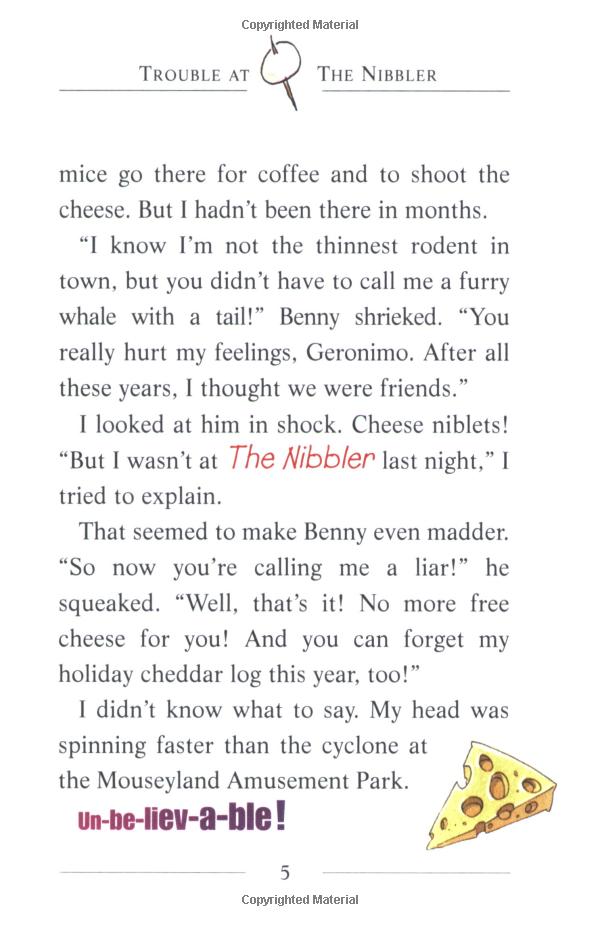 Copyrighted Material

TROUBLE AT THE NIBBLER

mice go there for coffee and to shoot the cheese. But I hadn't been there in months.

"I know I'm not the thinnest rodent in town, but you didn't have to call me a furry whale with a tail!" Benny shrieked. "You really hurt my feelings, Geronimo. After all these years, I thought we were friends."

I looked at him in shock. Cheese niblets! "But I wasn't at The Nibbler last night," I tried to explain.

That seemed to make Benny even madder. "So now you're calling me a liar!" he squeaked. "Well, that's it! No more free cheese for you! And you can forget my holiday cheddar log this year, too!"

I didn't know what to say. My head was spinning faster than the cyclone at the Mouseyland Amusement Park.

Un-be-liev-a-ble!

5

Copyrighted Material